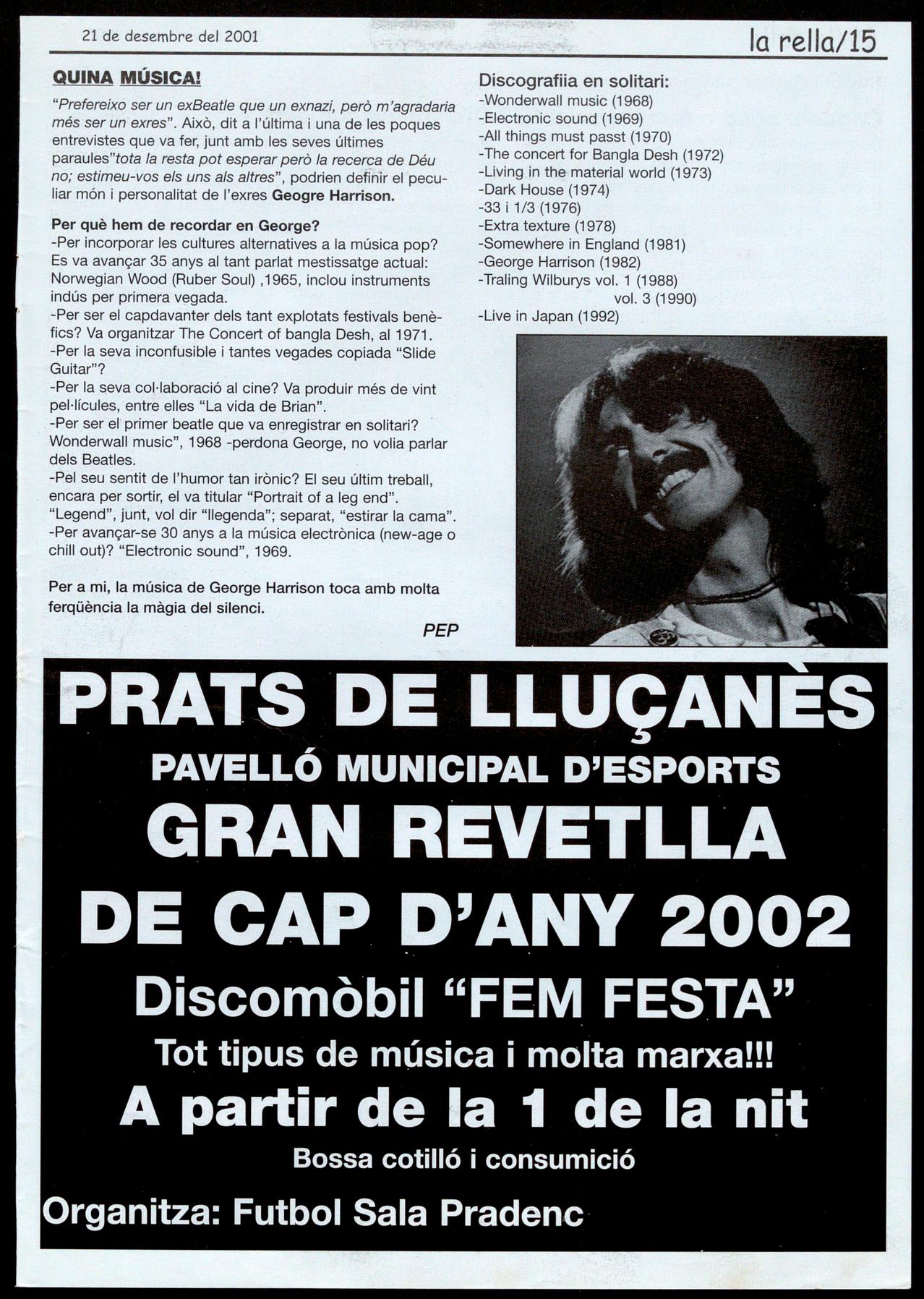 21 de desembre del 2001

la rella/15

QUINA MÚSICA!

"Prefereixo ser un exBeatle que un exnazi, però m'agradaria més ser un exres". Això, dit a l'última i una de les poques entrevistes que va fer, junt amb les seves últimes paraules"tota la resta pot esperar però la recerca de Déu no; estimeu-vos els uns als altres", podrien definir el peculiar món i personalitat de l'exres Geogre Harrison.

Per què hem de recordar en George?
-Per incorporar les cultures alternatives a la música pop? Es va avançar 35 anys al tant parlat mestissatge actual: Norwegian Wood (Ruber Soul) ,1965, inclou instruments indús per primera vegada.
-Per ser el capdavanter dels tant explotats festivals benèfics? Va organitzar The Concert of bangla Desh, al 1971.
-Per la seva inconfusible i tantes vegades copiada "Slide Guitar"?
-Per la seva col·laboració al cine? Va produir més de vint pel·lícules, entre elles "La vida de Brian".
-Per ser el primer beatle que va enregistrar en solitari? Wonderwall music", 1968 -perdona George, no volia parlar dels Beatles.
-Pel seu sentit de l'humor tan irònic? El seu últim treball, encara per sortir, el va titular "Portrait of a leg end". "Legend", junt, vol dir "llegenda"; separat, "estirar la cama".
-Per avançar-se 30 anys a la música electrònica (new-age o chill out)? "Electronic sound", 1969.

Per a mi, la música de George Harrison toca amb molta ferqüència la màgia del silenci.

PEP

Discografiia en solitari:
-Wonderwall music (1968)
-Electronic sound (1969)
-All things must passt (1970)
-The concert for Bangla Desh (1972)
-Living in the material world (1973)
-Dark House (1974)
-33 i 1/3 (1976)
-Extra texture (1978)
-Somewhere in England (1981)
-George Harrison (1982)
-Traling Wilburys vol. 1 (1988)
vol. 3 (1990)
-Live in Japan (1992)

PRATS DE LLUÇANÈS
PAVELLÓ MUNICIPAL D'ESPORTS
GRAN REVETLLA
DE CAP D'ANY 2002
Discomòbil "FEM FESTA"
Tot tipus de música i molta marxa!!!
A partir de la 1 de la nit
Bossa cotilló i consumició
Organitza: Futbol Sala Pradenc